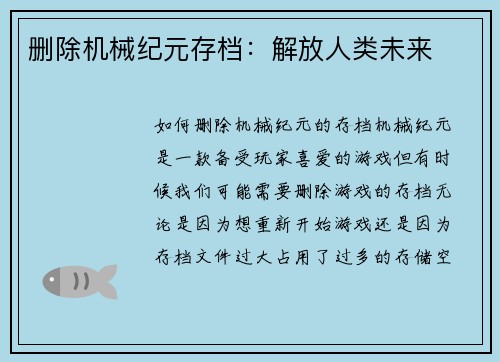 删除机械纪元存档：解放人类未来

如何删除机械纪元的存档机械纪元是一款备受玩家喜爱的游戏但有时候我们可能需要删除游戏的存档无论是因为想重新开始游戏还是因为存档文件过大占用了过多的存储空